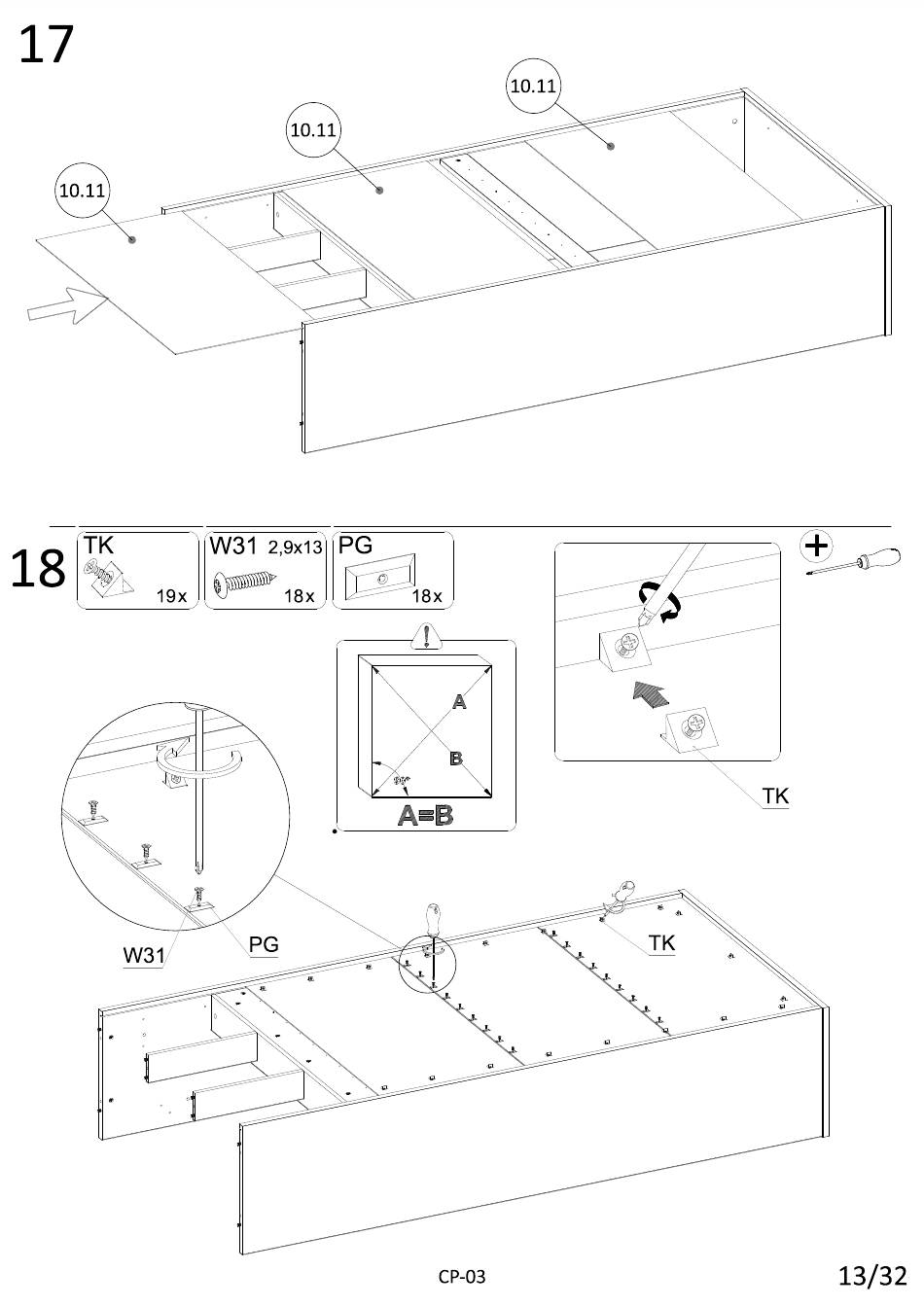 17

10.11

10.11

10.11

18

TK 19x

W31 2,9x13 18x

PG 18x

!

A

B

90°

A=B

TK

W31

PG

TK

CP-03

13/32